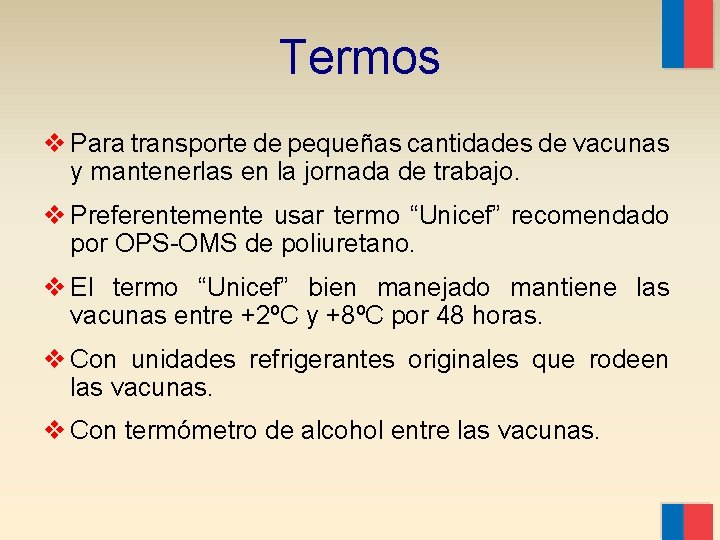 Termos

❖ Para transporte de pequeñas cantidades de vacunas y mantenerlas en la jornada de trabajo.

❖ Preferentemente usar termo “Unicef” recomendado por OPS-OMS de poliuretano.

❖ El termo “Unicef” bien manejado mantiene las vacunas entre +2ºC y +8ºC por 48 horas.

❖ Con unidades refrigerantes originales que rodeen las vacunas.

❖ Con termómetro de alcohol entre las vacunas.